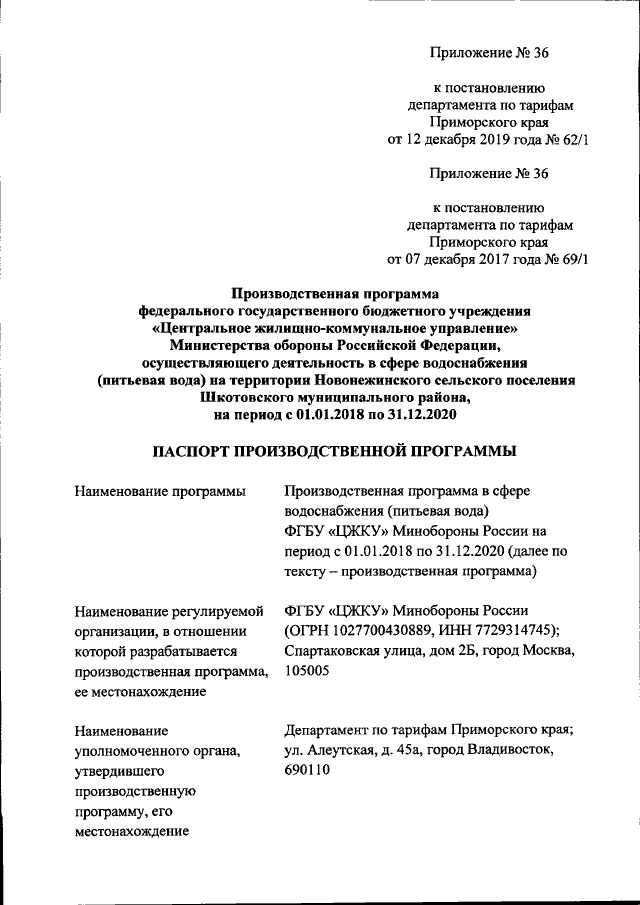 Приложение № 36

к постановлению департамента по тарифам Приморского края от 12 декабря 2019 года № 62/1

Приложение № 36

к постановлению департамента по тарифам Приморского края от 07 декабря 2017 года № 69/1

Производственная программа федерального государственного бюджетного учреждения «Центральное жилищно-коммунальное управление» Министерства обороны Российской Федерации, осуществляющего деятельность в сфере водоснабжения (питьевая вода) на территории Новонежинского сельского поселения Шкотовского муниципального района, на период с 01.01.2018 по 31.12.2020

ПАСПОРТ ПРОИЗВОДСТВЕННОЙ ПРОГРАММЫ

| | |
|---|---|
| Наименование программы | Производственная программа в сфере водоснабжения (питьевая вода) ФГБУ «ЦЖКУ» Минобороны России на период с 01.01.2018 по 31.12.2020 (далее по тексту – производственная программа) |
| Наименование регулируемой организации, в отношении которой разрабатывается производственная программа, ее местонахождение | ФГБУ «ЦЖКУ» Минобороны России (ОГРН 1027700430889, ИНН 7729314745); Спартаковская улица, дом 2Б, город Москва, 105005 |
| Наименование уполномоченного органа, утвердившего производственную программу, его местонахождение | Департамент по тарифам Приморского края; ул. Алеутская, д. 45а, город Владивосток, 690110 |